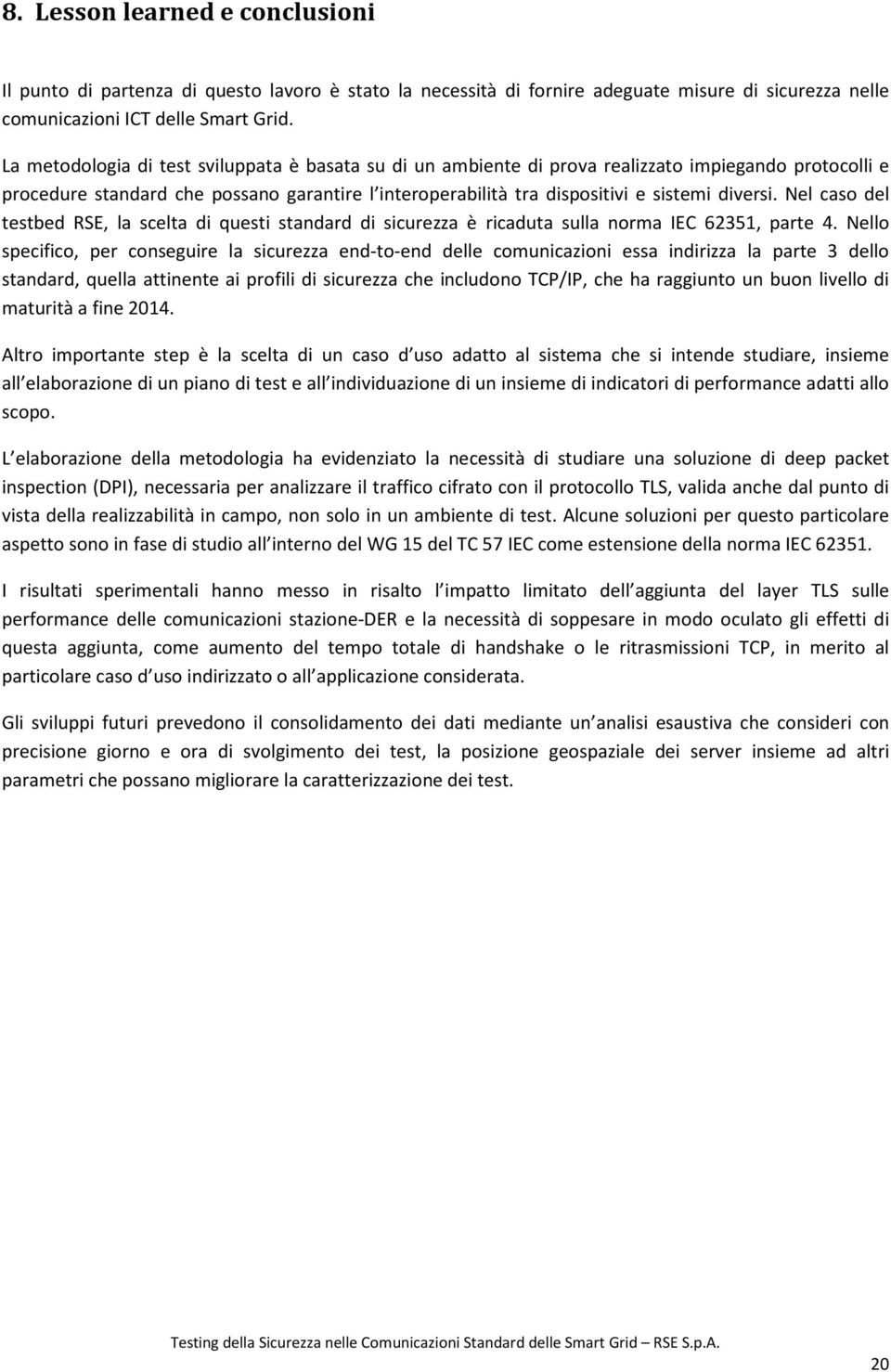 8. Lesson learned e conclusioni

Il punto di partenza di questo lavoro è stato la necessità di fornire adeguate misure di sicurezza nelle comunicazioni ICT delle Smart Grid.

La metodologia di test sviluppata è basata su di un ambiente di prova realizzato impiegando protocolli e procedure standard che possano garantire l interoperabilità tra dispositivi e sistemi diversi. Nel caso del testbed RSE, la scelta di questi standard di sicurezza è ricaduta sulla norma IEC 62351, parte 4. Nello specifico, per conseguire la sicurezza end-to-end delle comunicazioni essa indirizza la parte 3 dello standard, quella attinente ai profili di sicurezza che includono TCP/IP, che ha raggiunto un buon livello di maturità a fine 2014.

Altro importante step è la scelta di un caso d uso adatto al sistema che si intende studiare, insieme all elaborazione di un piano di test e all individuazione di un insieme di indicatori di performance adatti allo scopo.

L elaborazione della metodologia ha evidenziato la necessità di studiare una soluzione di deep packet inspection (DPI), necessaria per analizzare il traffico cifrato con il protocollo TLS, valida anche dal punto di vista della realizzabilità in campo, non solo in un ambiente di test. Alcune soluzioni per questo particolare aspetto sono in fase di studio all interno del WG 15 del TC 57 IEC come estensione della norma IEC 62351.

I risultati sperimentali hanno messo in risalto l impatto limitato dell aggiunta del layer TLS sulle performance delle comunicazioni stazione-DER e la necessità di soppesare in modo oculato gli effetti di questa aggiunta, come aumento del tempo totale di handshake o le ritrasmissioni TCP, in merito al particolare caso d uso indirizzato o all applicazione considerata.

Gli sviluppi futuri prevedono il consolidamento dei dati mediante un analisi esaustiva che consideri con precisione giorno e ora di svolgimento dei test, la posizione geospaziale dei server insieme ad altri parametri che possano migliorare la caratterizzazione dei test.

Testing della Sicurezza nelle Comunicazioni Standard delle Smart Grid – RSE S.p.A.

20